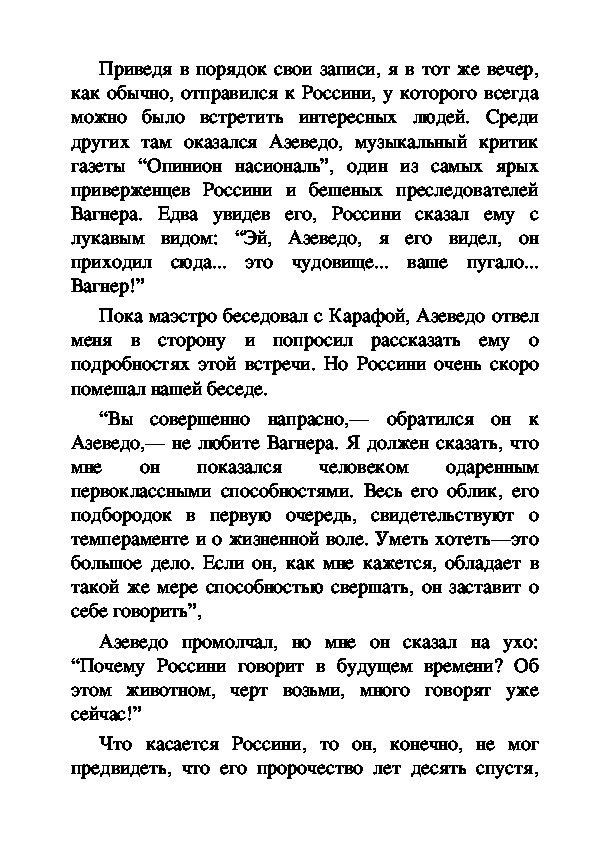 Приведя в порядок свои записи, я в тот же вечер, как обычно, отправился к Россини, у которого всегда можно было встретить интересных людей. Среди других там оказался Азеведо, музыкальный критик газеты “Опинион насиональ”, один из самых ярых приверженцев Россини и бешеных преследователей Вагнера. Едва увидев его, Россини сказал ему с лукавым видом: “Эй, Азеведо, я его видел, он приходил сюда... это чудовище... ваше пугало... Вагнер!”

Пока маэстро беседовал с Карафой, Азеведо отвел меня в сторону и попросил рассказать ему о подробностях этой встречи. Но Россини очень скоро помешал нашей беседе.

“Вы совершенно напрасно,— обратился он к Азеведо,— не любите Вагнера. Я должен сказать, что мне он показался человеком одаренным первоклассными способностями. Весь его облик, его подбородок в первую очередь, свидетельствуют о темпераменте и о жизненной воле. Уметь хотеть—это большое дело. Если он, как мне кажется, обладает в такой же мере способностью свершать, он заставит о себе говорить”,

Азеведо промолчал, но мне он сказал на ухо: “Почему Россини говорит в будущем времени? Об этом животном, черт возьми, много говорят уже сейчас!”

Что касается Россини, то он, конечно, не мог предвидеть, что его пророчество лет десять спустя,